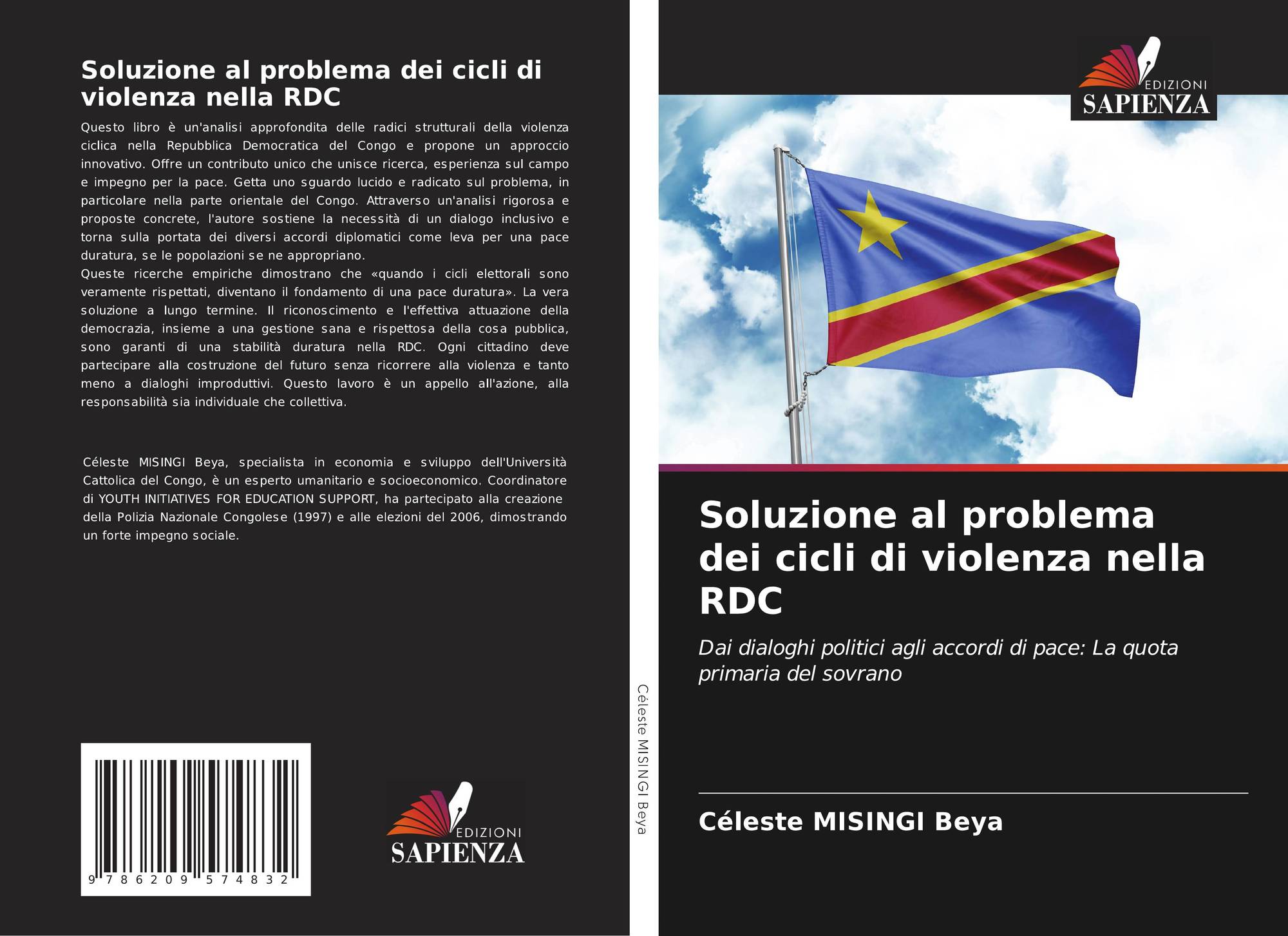 Soluzione al problema dei cicli di violenza nella RDC

Questo libro è un'analisi approfondita delle radici strutturali della violenza ciclica nella Repubblica Democratica del Congo e propone un approccio innovativo. Offre un contributo unico che unisce ricerca, esperienza sul campo e impegno per la pace. Getta uno sguardo lucido e radicato sul problema, in particolare nella parte orientale del Congo. Attraverso un'analisi rigorosa e proposte concrete, l'autore sostiene la necessità di un dialogo inclusivo e torna sulla portata dei diversi accordi diplomatici come leva per una pace duratura, se le popolazioni se ne appropriano.
Queste ricerche empiriche dimostrano che «quando i cicli elettorali sono veramente rispettati, diventano il fondamento di una pace duratura». La vera soluzione a lungo termine. Il riconoscimento e l'effettiva attuazione della democrazia, insieme a una gestione sana e rispettosa della cosa pubblica, sono garanti di una stabilità duratura nella RDC. Ogni cittadino deve partecipare alla costruzione del futuro senza ricorrere alla violenza e tanto meno a dialoghi improduttivi. Questo lavoro è un appello all'azione, alla responsabilità sia individuale che collettiva.

Céleste MISINGI Beya, specialista in economia e sviluppo dell'Università Cattolica del Congo, è un esperto umanitario e socioeconomico. Coordinatore di YOUTH INITIATIVES FOR EDUCATION SUPPORT, ha partecipato alla creazione della Polizia Nazionale Congolese (1997) e alle elezioni del 2006, dimostrando un forte impegno sociale.

9 786209 574832

EDIZIONI
SAPIENZA

Céleste MISINGI Beya

EDIZIONI
SAPIENZA

Soluzione al problema dei cicli di violenza nella RDC

Dai dialoghi politici agli accordi di pace: La quota primaria del sovrano

Céleste MISINGI Beya